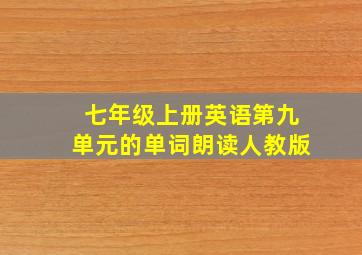 七年级上册英语第九单元的单词朗读人教版